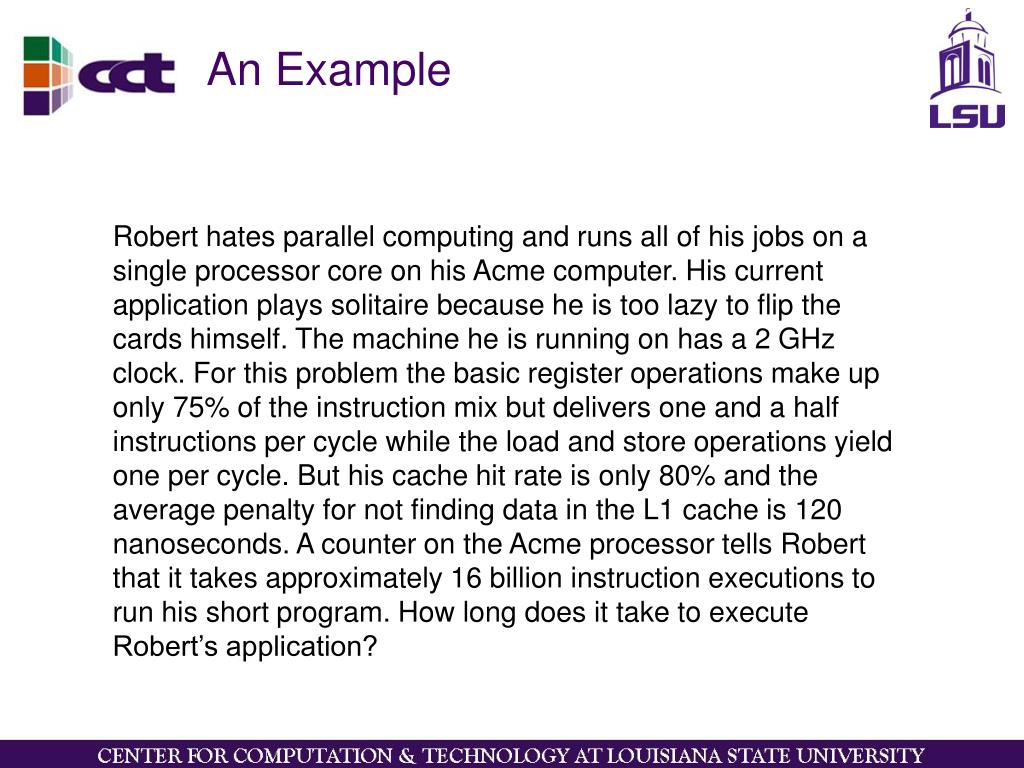 cct

An Example

LSU

Robert hates parallel computing and runs all of his jobs on a single processor core on his Acme computer. His current application plays solitaire because he is too lazy to flip the cards himself. The machine he is running on has a 2 GHz clock. For this problem the basic register operations make up only 75% of the instruction mix but delivers one and a half instructions per cycle while the load and store operations yield one per cycle. But his cache hit rate is only 80% and the average penalty for not finding data in the L1 cache is 120 nanoseconds. A counter on the Acme processor tells Robert that it takes approximately 16 billion instruction executions to run his short program. How long does it take to execute Robert's application?

CENTER FOR COMPUTATION & TECHNOLOGY AT LOUISIANA STATE UNIVERSITY